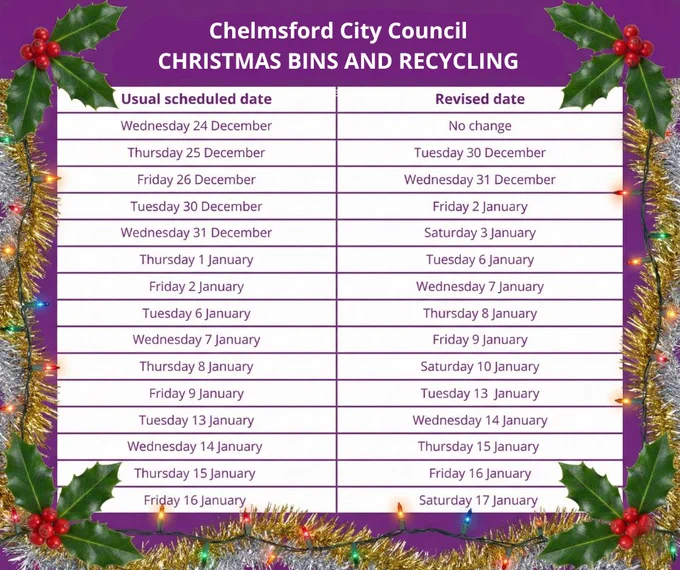 Chelmsford City Council
CHRISTMAS BINS AND RECYCLING

| Usual scheduled date | Revised date |
|---|---|
| Wednesday 24 December | No change |
| Thursday 25 December | Tuesday 30 December |
| Friday 26 December | Wednesday 31 December |
| Tuesday 30 December | Friday 2 January |
| Wednesday 31 December | Saturday 3 January |
| Thursday 1 January | Tuesday 6 January |
| Friday 2 January | Wednesday 7 January |
| Tuesday 6 January | Thursday 8 January |
| Wednesday 7 January | Friday 9 January |
| Thursday 8 January | Saturday 10 January |
| Friday 9 January | Tuesday 13 January |
| Tuesday 13 January | Wednesday 14 January |
| Wednesday 14 January | Thursday 15 January |
| Thursday 15 January | Friday 16 January |
| Friday 16 January | Saturday 17 January |